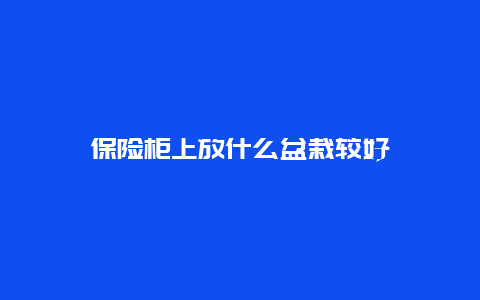 保险柜上放什么盆栽较好